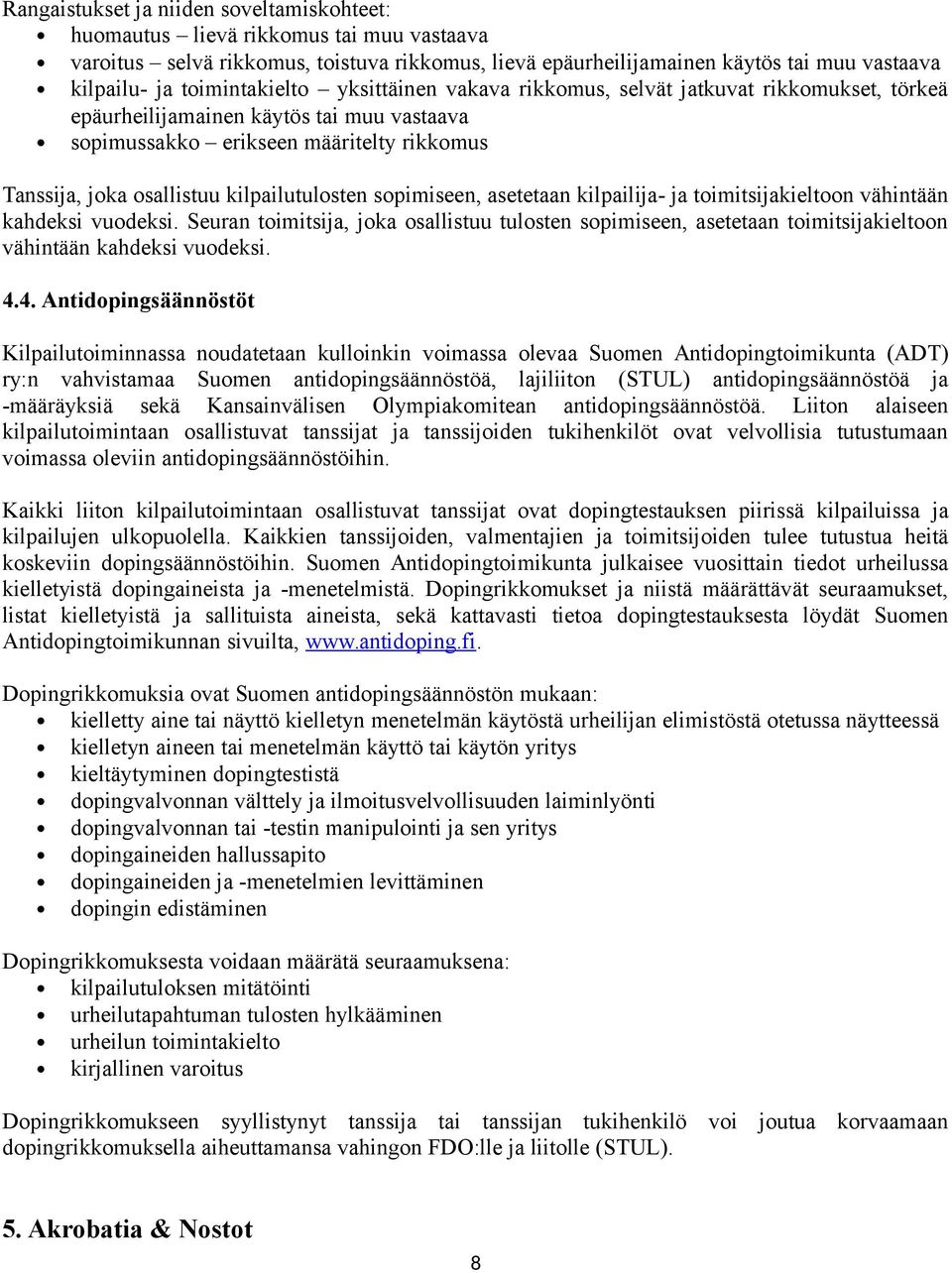 Rangaistukset ja niiden soveltamiskohteet:
• huomautus – lievä rikkomus tai muu vastaava
• varoitus – selvä rikkomus, toistuva rikkomus, lievä epäurheilijamainen käytös tai muu vastaava
• kilpailu- ja toimintakielto – yksittäinen vakava rikkomus, selvät jatkuvat rikkomukset, törkeä epäurheilijamainen käytös tai muu vastaava
• sopimussakko – erikseen määritelty rikkomus

Tanssija, joka osallistuu kilpailutulosten sopimiseen, asetetaan kilpailija- ja toimitsijakieltoon vähintään kahdeksi vuodeksi. Seuran toimitsija, joka osallistuu tulosten sopimiseen, asetetaan toimitsijakieltoon vähintään kahdeksi vuodeksi.

4.4. Antidopingsäännöstöt

Kilpailutoiminnassa noudatetaan kulloinkin voimassa olevaa Suomen Antidopingtoimikunta (ADT) ry:n vahvistamaa Suomen antidopingsäännöstöä, lajiliiton (STUL) antidopingsäännöstöä ja -määräyksiä sekä Kansainvälisen Olympiakomitean antidopingsäännöstöä. Liiton alaiseen kilpailutoimintaan osallistuvat tanssijat ja tanssijoiden tukihenkilöt ovat velvollisia tutustumaan voimassa oleviin antidopingsäännöstöihin.

Kaikki liiton kilpailutoimintaan osallistuvat tanssijat ovat dopingtestauksen piirissä kilpailuissa ja kilpailujen ulkopuolella. Kaikkien tanssijoiden, valmentajien ja toimitsijoiden tulee tutustua heitä koskeviin dopingsäännöstöihin. Suomen Antidopingtoimikunta julkaisee vuosittain tiedot urheilussa kielletyistä dopingaineista ja -menetelmistä. Dopingrikkomukset ja niistä määrättävät seuraamukset, listat kielletyistä ja sallituista aineista, sekä kattavasti tietoa dopingtestauksesta löydät Suomen Antidopingtoimikunnan sivuilta, www.antidoping.fi.

Dopingrikkomuksia ovat Suomen antidopingsäännöstön mukaan:
• kielletty aine tai näyttö kielletyn menetelmän käytöstä urheilijan elimistöstä otetussa näytteessä
• kielletyn aineen tai menetelmän käyttö tai käytön yritys
• kieltäytyminen dopingtestistä
• dopingvalvonnan välttely ja ilmoitusvelvollisuuden laiminlyönti
• dopingvalvonnan tai -testin manipulointi ja sen yritys
• dopingaineiden hallussapito
• dopingaineiden ja -menetelmien levittäminen
• dopingin edistäminen

Dopingrikkomuksesta voidaan määrätä seuraamuksena:
• kilpailutuloksen mitätöinti
• urheilutapahtuman tulosten hylkääminen
• urheilun toimintakielto
• kirjallinen varoitus

Dopingrikkomukseen syyllistynyt tanssija tai tanssijan tukihenkilö voi joutua korvaamaan dopingrikkomuksella aiheuttamansa vahingon FDO:lle ja liitolle (STUL).

5. Akrobatia & Nostot

8